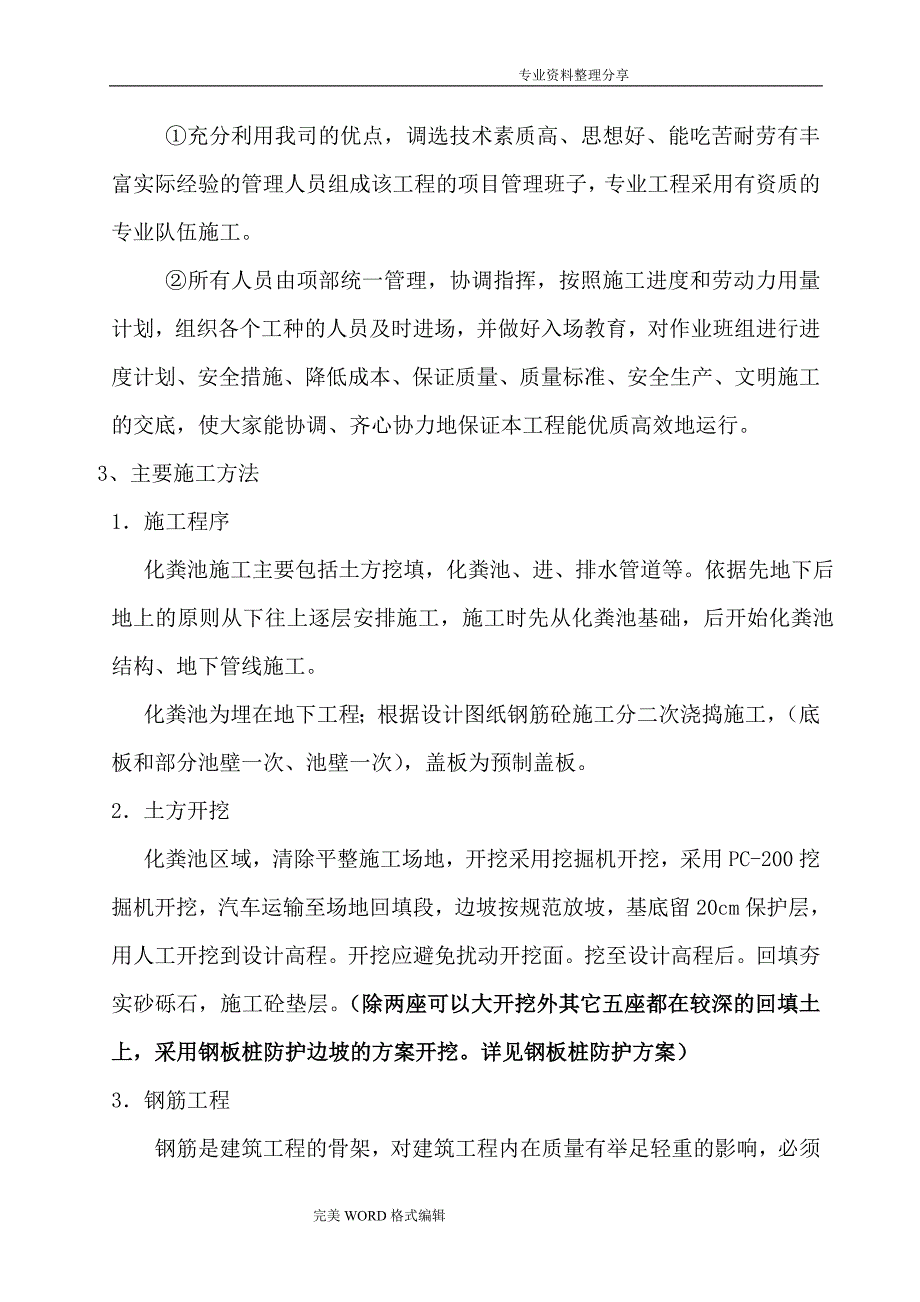 专业资料整理分享

①充分利用我司的优点，调选技术素质高、思想好、能吃苦耐劳有丰富实际经验的管理人员组成该工程的项目管理班子，专业工程采用有资质的专业队伍施工。

②所有人员由项部统一管理，协调指挥，按照施工进度和劳动力用量计划，组织各个工种的人员及时进场，并做好入场教育，对作业班组进行进度计划、安全措施、降低成本、保证质量、质量标准、安全生产、文明施工的交底，使大家能协调、齐心协力地保证本工程能优质高效地运行。

3、主要施工方法

1．施工程序

化粪池施工主要包括土方挖填，化粪池、进、排水管道等。依据先地下后地上的原则从下往上逐层安排施工，施工时先从化粪池基础，后开始化粪池结构、地下管线施工。

化粪池为埋在地下工程；根据设计图纸钢筋砼施工分二次浇捣施工，（底板和部分池壁一次、池壁一次），盖板为预制盖板。

2．土方开挖

化粪池区域，清除平整施工场地，开挖采用挖掘机开挖，采用PC-200挖掘机开挖，汽车运输至场地回填段，边坡按规范放坡，基底留20cm保护层，用人工开挖到设计高程。开挖应避免扰动开挖面。挖至设计高程后。回填夯实砂砾石，施工砼垫层。（除两座可以大开挖外其它五座都在较深的回填土上，采用钢板桩防护边坡的方案开挖。详见钢板桩防护方案）

3．钢筋工程

钢筋是建筑工程的骨架，对建筑工程内在质量有举足轻重的影响，必须

完美WORD格式编辑